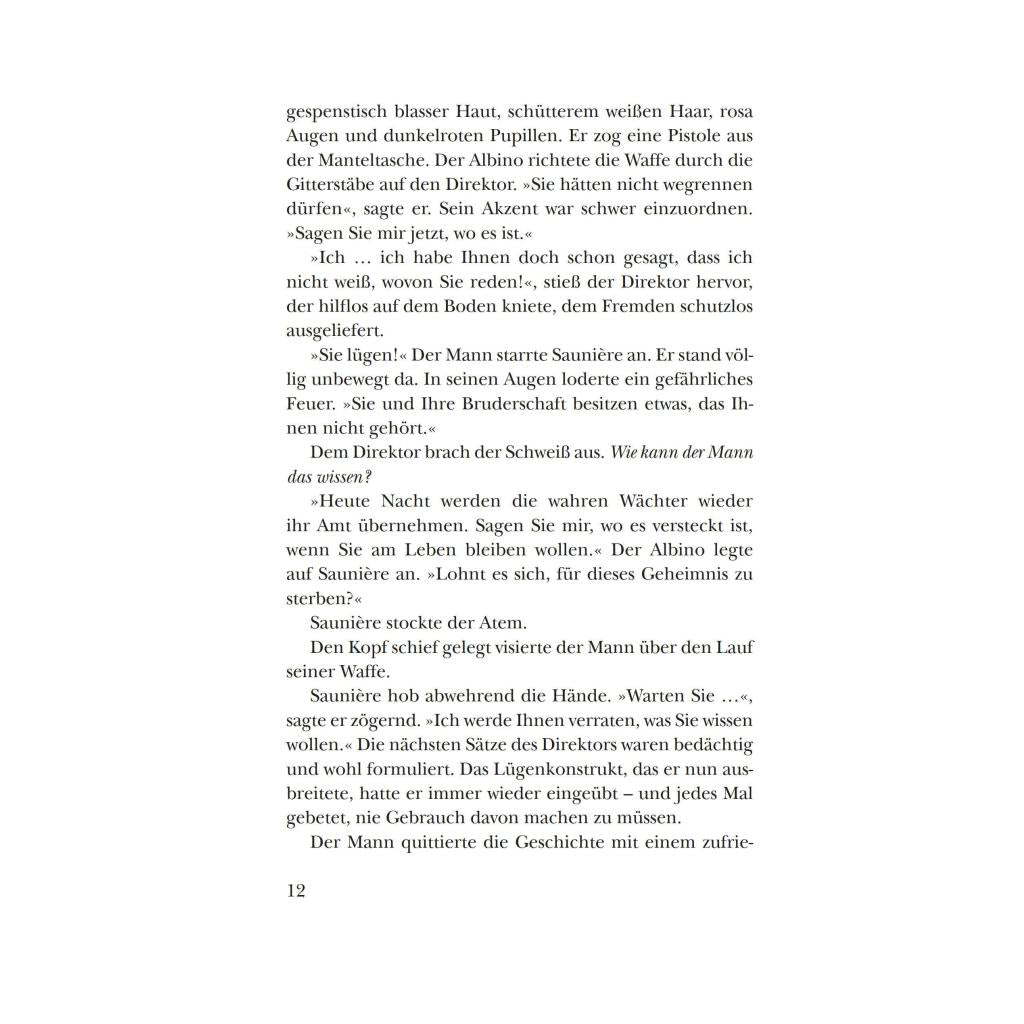 gespenstisch blasser Haut, schütterem weißen Haar, rosa Augen und dunkelroten Pupillen. Er zog eine Pistole aus der Manteltasche. Der Albino richtete die Waffe durch die Gitterstäbe auf den Direktor. »Sie hätten nicht wegrennen dürfen«, sagte er. Sein Akzent war schwer einzuordnen. »Sagen Sie mir jetzt, wo es ist.«

»Ich … ich habe Ihnen doch schon gesagt, dass ich nicht weiß, wovon Sie reden!«, stieß der Direktor hervor, der hilflos auf dem Boden kniete, dem Fremden schutzlos ausgeliefert.

»Sie lügen!« Der Mann starrte Saunière an. Er stand völlig unbewegt da. In seinen Augen loderte ein gefährliches Feuer. »Sie und Ihre Bruderschaft besitzen etwas, das Ihnen nicht gehört.«

Dem Direktor brach der Schweiß aus. Wie kann der Mann das wissen?

»Heute Nacht werden die wahren Wächter wieder ihr Amt übernehmen. Sagen Sie mir, wo es versteckt ist, wenn Sie am Leben bleiben wollen.« Der Albino legte auf Saunière an. »Lohnt es sich, für dieses Geheimnis zu sterben?«

Saunière stockte der Atem.

Den Kopf schief gelegt visierte der Mann über den Lauf seiner Waffe.

Saunière hob abwehrend die Hände. »Warten Sie …«, sagte er zögernd. »Ich werde Ihnen verraten, was Sie wissen wollen.« Die nächsten Sätze des Direktors waren bedächtig und wohl formuliert. Das Lügenkonstrukt, das er nun ausbreitete, hatte er immer wieder eingeübt – und jedes Mal gebetet, nie Gebrauch davon machen zu müssen.

Der Mann quittierte die Geschichte mit einem zufrie-

12